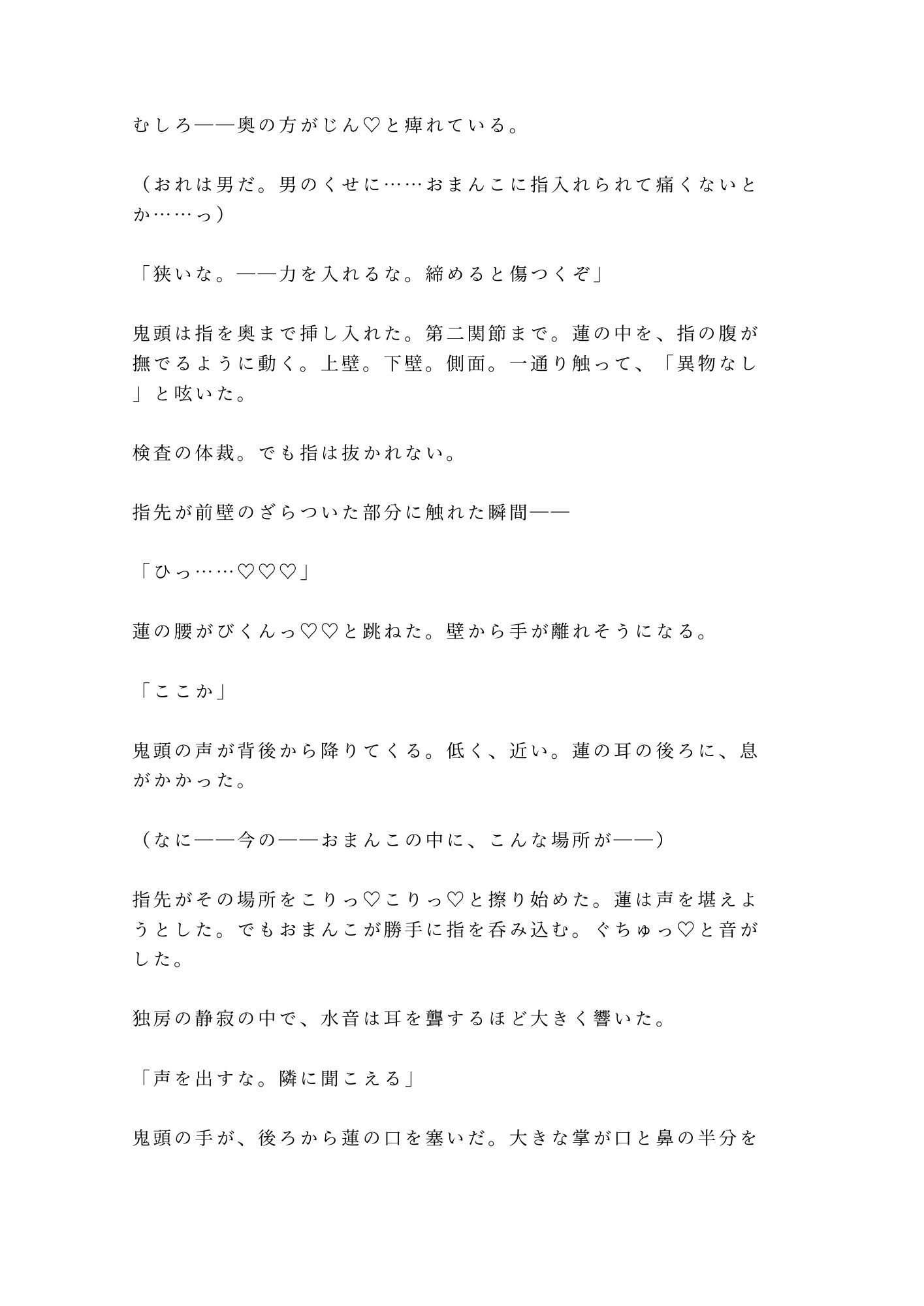 むしろ——奥の方がじん♡と痺れている。

（おれは男だ。男のくせに……おまんこに指入れられて痛くないとか……っ）

「狭いな。——力を入れるな。締めると傷つくぞ」

鬼頭は指を奥まで挿し入れた。第二関節まで。蓮の中を、指の腹が撫でるように動く。上壁。下壁。側面。一通り触って、「異物なし」と呟いた。

検査の体裁。でも指は抜かれない。

指先が前壁のざらついた部分に触れた瞬間——

「ひっ……♡♡♡」

蓮の腰がびくんっ♡♡と跳ねた。壁から手が離れそうになる。

「ここか」

鬼頭の声が背後から降りてくる。低く、近い。蓮の耳の後ろに、息がかかった。

（なに——今の——おまんこの中に、こんな場所が——）

指先がその場所をこりっ♡こりっ♡と擦り始めた。蓮は声を堪えようとした。でもおまんこが勝手に指を呑み込む。ぐちゅっ♡と音がした。

独房の静寂の中で、水音は耳を聾するほど大きく響いた。

「声を出すな。隣に聞こえる」

鬼頭の手が、後ろから蓮の口を塞いだ。大きな掌が口と鼻の半分を